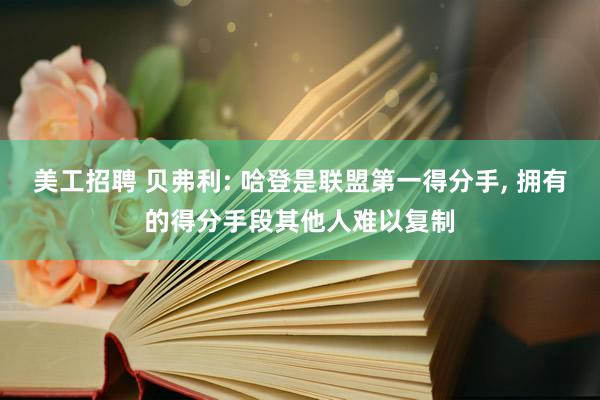 美工招聘 贝弗利: 哈登是联盟第一得分手, 拥有的得分手段其他人难以复制